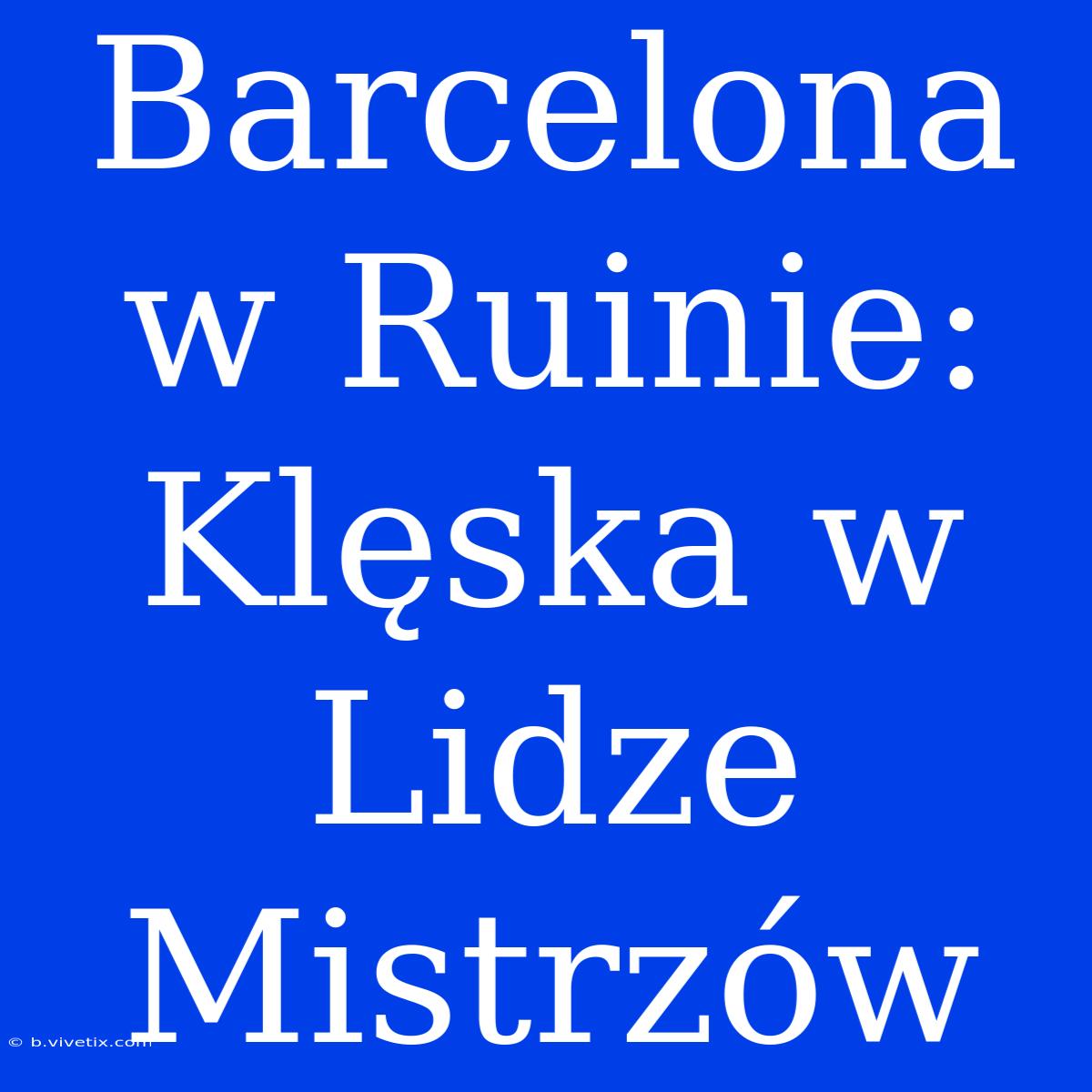 Barcelona w Ruinie: Klęska w Lidze Mistrzów

© b.vivetix.com